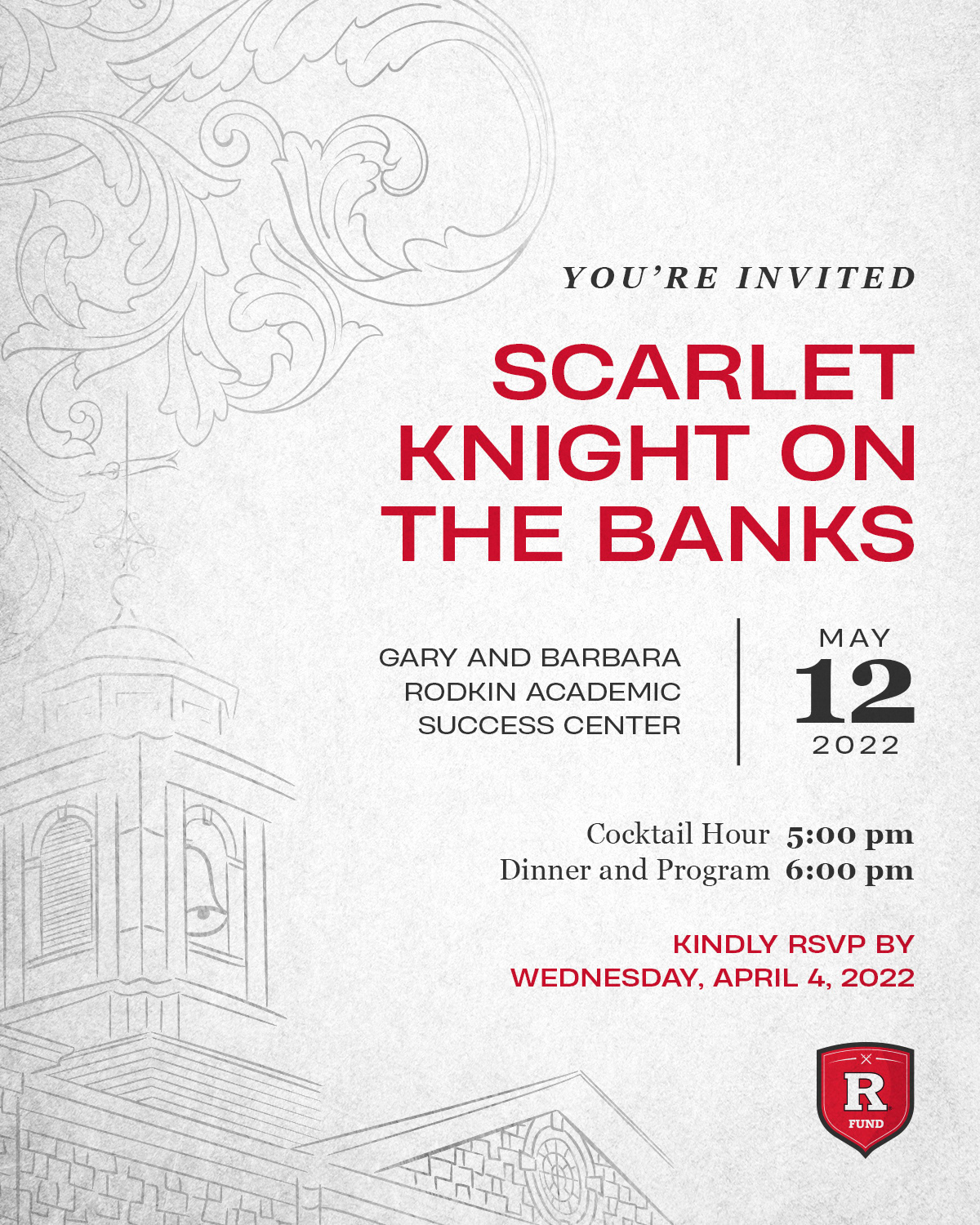 YOU'RE INVITED

SCARLET KNIGHT ON THE BANKS

GARY AND BARBARA
RODKIN ACADEMIC
SUCCESS CENTER

MAY
12
2022

Cocktail Hour 5:00 pm
Dinner and Program 6:00 pm

KINDLY RSVP BY
WEDNESDAY, APRIL 4, 2022

R
FUND